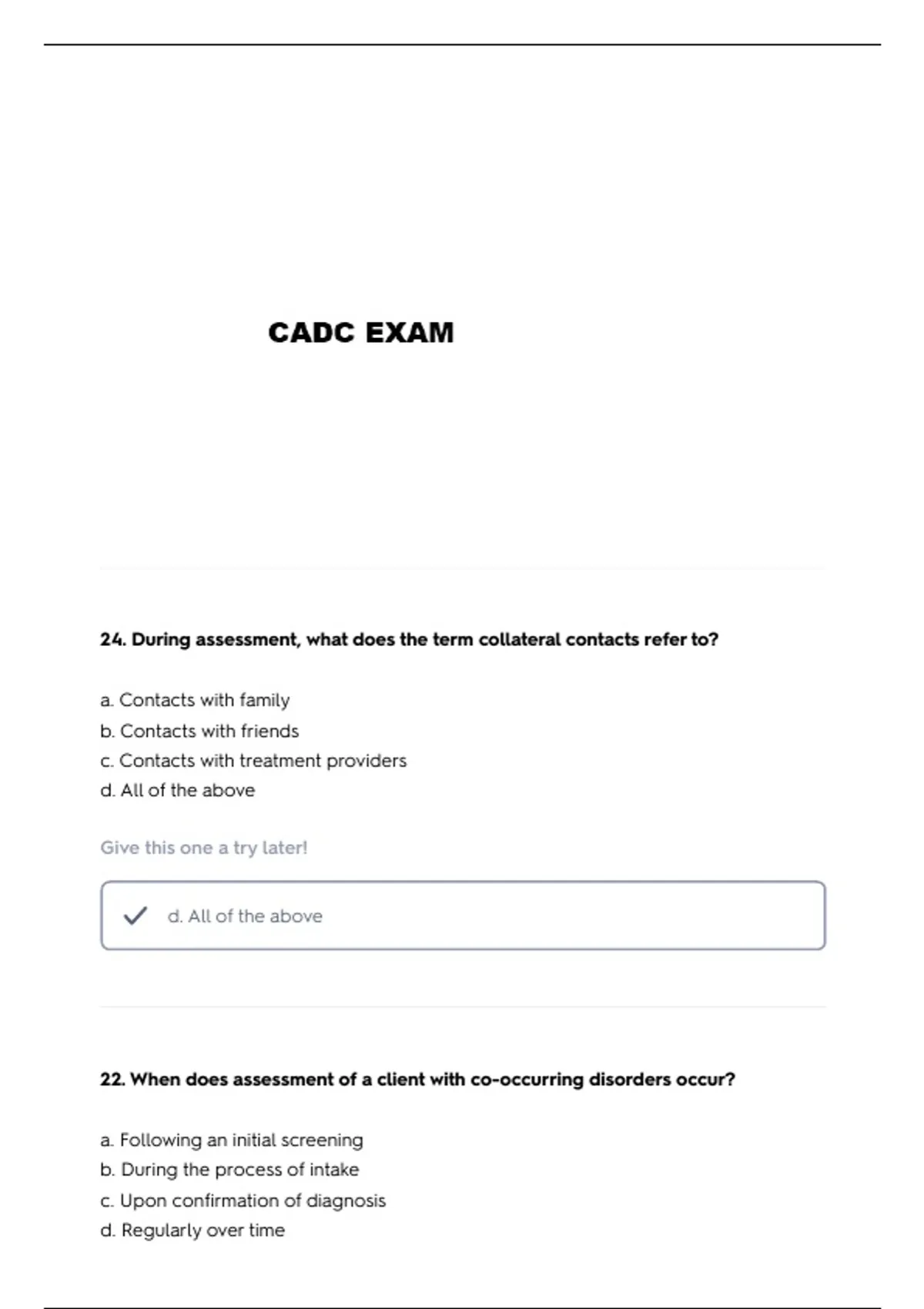 CADC EXAM

24. During assessment, what does the term collateral contacts refer to?

a. Contacts with family
b. Contacts with friends
c. Contacts with treatment providers
d. All of the above

Give this one a try later!

✓ d. All of the above

22. When does assessment of a client with co-occurring disorders occur?

a. Following an initial screening
b. During the process of intake
c. Upon confirmation of diagnosis
d. Regularly over time